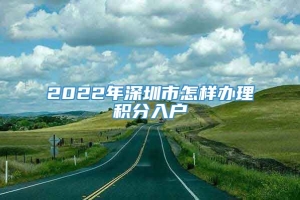 2022年深圳市怎样办理积分入户